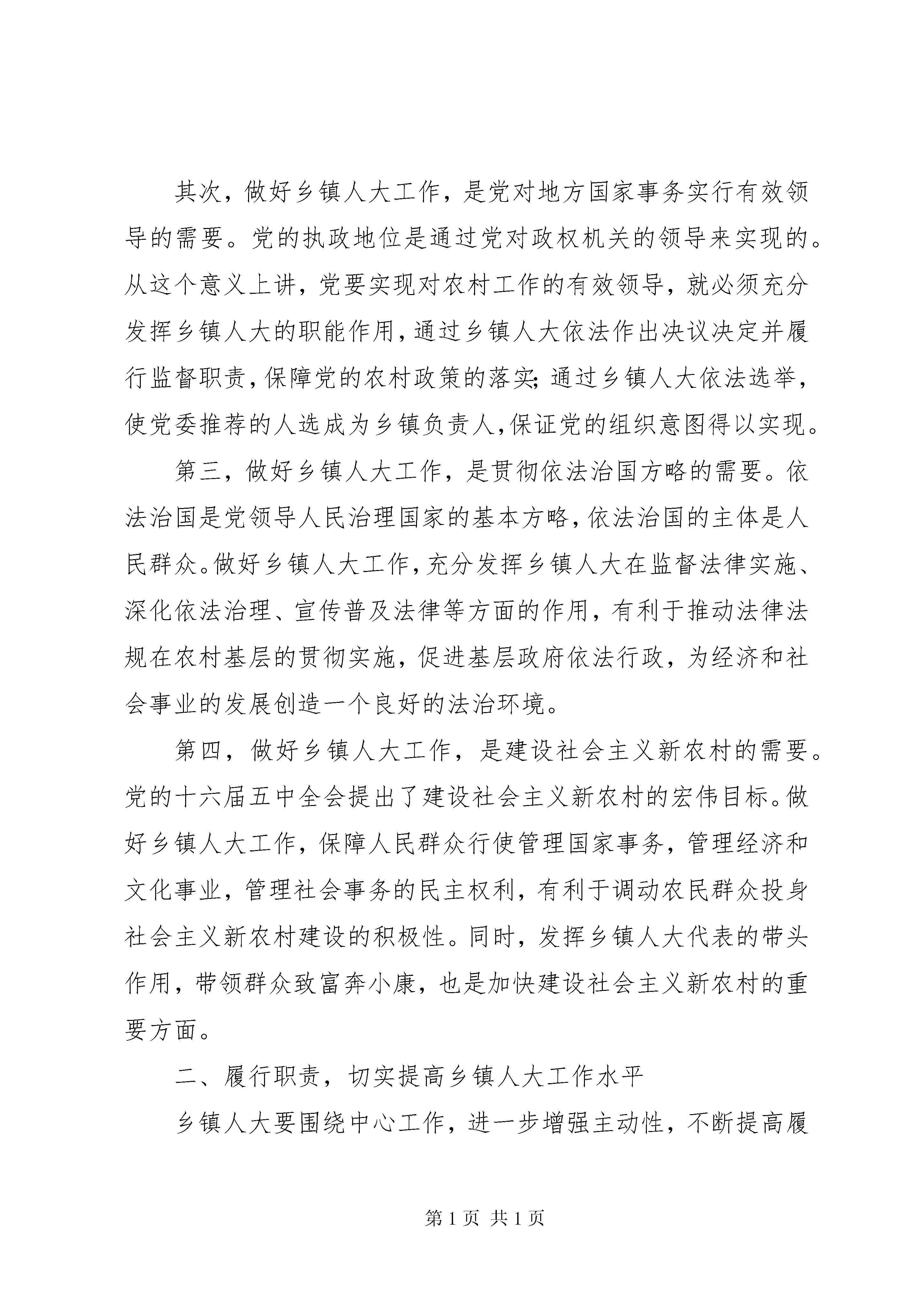 其次，做好乡镇人大工作，是党对地方国家事务实行有效领导的需要。党的执政地位是通过党对政权机关的领导来实现的。从这个意义上讲，党要实现对农村工作的有效领导，就必须充分发挥乡镇人大的职能作用，通过乡镇人大依法作出决议决定并履行监督职责，保障党的农村政策的落实；通过乡镇人大依法选举，使党委推荐的人选成为乡镇负责人，保证党的组织意图得以实现。

第三，做好乡镇人大工作，是贯彻依法治国方略的需要。依法治国是党领导人民治理国家的基本方略，依法治国的主体是人民群众。做好乡镇人大工作，充分发挥乡镇人大在监督法律实施、深化依法治理、宣传普及法律等方面的作用，有利于推动法律法规在农村基层的贯彻实施，促进基层政府依法行政，为经济和社会事业的发展创造一个良好的法治环境。

第四，做好乡镇人大工作，是建设社会主义新农村的需要。党的十六届五中全会提出了建设社会主义新农村的宏伟目标。做好乡镇人大工作，保障人民群众行使管理国家事务，管理经济和文化事业，管理社会事务的民主权利，有利于调动农民群众投身社会主义新农村建设的积极性。同时，发挥乡镇人大代表的带头作用，带领群众致富奔小康，也是加快建设社会主义新农村的重要方面。

二、履行职责，切实提高乡镇人大工作水平

乡镇人大要围绕中心工作，进一步增强主动性，不断提高履

第 1 页 共 1 页